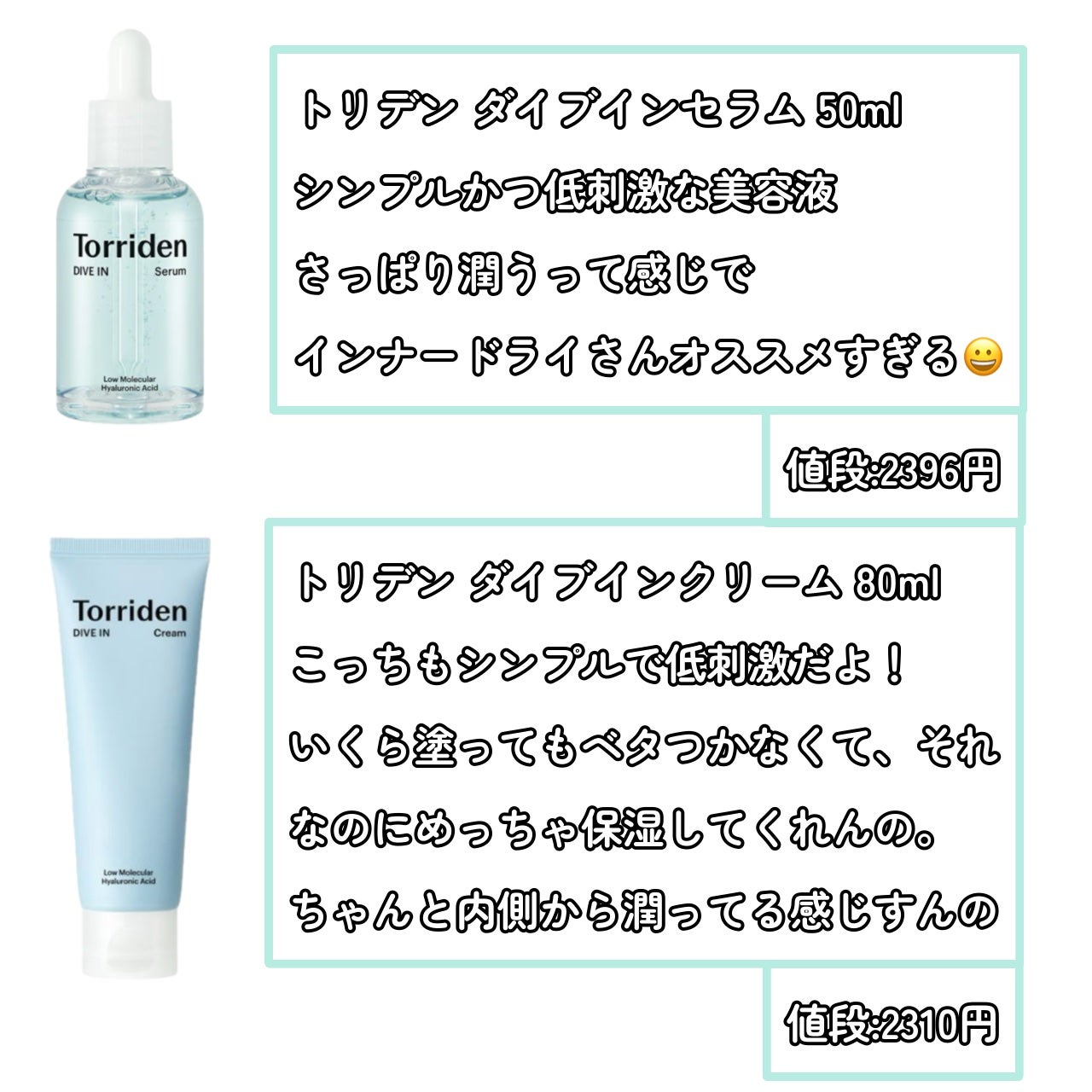 Torriden
DIVE IN Serum
Low Molecular Hyaluronic Acid

トリデン ダイブインセラム 50ml
シンプルかつ低刺激な美容液
さっぱり潤うって感じで
インナードライさんオススメすぎる😀

値段:2396円

Torriden
DIVE IN Cream
Low Molecular Hyaluronic Acid

トリデン ダイブインクリーム 80ml
こっちもシンプルで低刺激だよ！
いくら塗ってもベタつかなくて、それなのにめっちゃ保湿してくれんの。
ちゃんと内側から潤ってる感じすんの

値段:2310円